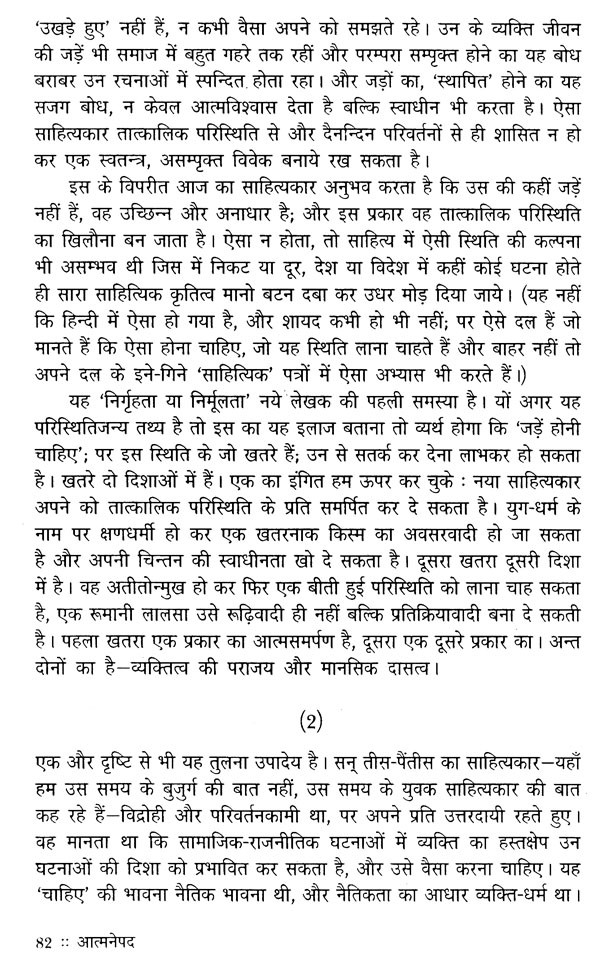 'उखड़े हुए' नहीं हैं, न कभी वैसा अपने को समझते रहे। उन के व्यक्ति जीवन की जड़ें भी समाज में बहुत गहरे तक रहीं और परम्परा सम्पृक्त होने का यह बोध बराबर उन रचनाओं में स्पन्दित होता रहा। और जड़ों का, 'स्थापित' होने का यह सजग बोध, न केवल आत्मविश्वास देता है बल्कि स्वाधीन भी करता है। ऐसा साहित्यकार तात्कालिक परिस्थिति से और दैनन्दिन परिवर्तनों से ही शासित न हो कर एक स्वतन्त्र, असम्पृक्त विवेक बनाये रख सकता है।

इस के विपरीत आज का साहित्यकार अनुभव करता है कि उस की कहीं जड़ें नहीं हैं, वह उच्छिन्न और अनाधार है; और इस प्रकार वह तात्कालिक परिस्थिति का खिलौना बन जाता है। ऐसा न होता, तो साहित्य में ऐसी स्थिति की कल्पना भी असम्भव थी जिस में निकट या दूर, देश या विदेश में कहीं कोई घटना होते ही सारा साहित्यिक कृतित्व मानो बटन दबा कर उधर मोड़ दिया जाये। (यह नहीं कि हिन्दी में ऐसा हो गया है, और शायद कभी हो भी नहीं; पर ऐसे दल हैं जो मानते हैं कि ऐसा होना चाहिए, जो यह स्थिति लाना चाहते हैं और बाहर नहीं तो अपने दल के इने-गिने 'साहित्यिक' पत्रों में ऐसा अभ्यास भी करते हैं।)

यह 'निर्गृहता या निर्मूलता' नये लेखक की पहली समस्या है। यों अगर यह परिस्थितिजन्य तथ्य है तो इस का यह इलाज बताना तो व्यर्थ होगा कि 'जड़ें होनी चाहिए'; पर इस स्थिति के जो खतरे हैं; उन से सतर्क कर देना लाभकर हो सकता है। खतरे दो दिशाओं में हैं। एक का इंगित हम ऊपर कर चुके : नया साहित्यकार अपने को तात्कालिक परिस्थिति के प्रति समर्पित कर दे सकता है। युग-धर्म के नाम पर क्षणधर्मी हो कर एक खतरनाक किस्म का अवसरवादी हो जा सकता है और अपनी चिन्तन की स्वाधीनता खो दे सकता है। दूसरा खतरा दूसरी दिशा में है। वह अतीतोन्मुख हो कर फिर एक बीती हुई परिस्थिति को लाना चाह सकता है, एक रूमानी लालसा उसे रूढ़िवादी ही नहीं बल्कि प्रतिक्रियावादी बना दे सकती है। पहला खतरा एक प्रकार का आत्मसमर्पण है, दूसरा एक दूसरे प्रकार का। अन्त दोनों का है—व्यक्तित्व की पराजय और मानसिक दासत्व।

(2)

एक और दृष्टि से भी यह तुलना उपादेय है। सन् तीस-पैंतीस का साहित्यकार—यहाँ हम उस समय के बुजुर्ग की बात नहीं, उस समय के युवक साहित्यकार की बात कह रहे हैं—विद्रोही और परिवर्तनकामी था, पर अपने प्रति उत्तरदायी रहते हुए। वह मानता था कि सामाजिक-राजनीतिक घटनाओं में व्यक्ति का हस्तक्षेप उन घटनाओं की दिशा को प्रभावित कर सकता है, और उसे वैसा करना चाहिए। यह 'चाहिए' की भावना नैतिक भावना थी, और नैतिकता का आधार व्यक्ति-धर्म था।

82 :: आत्मनेपद